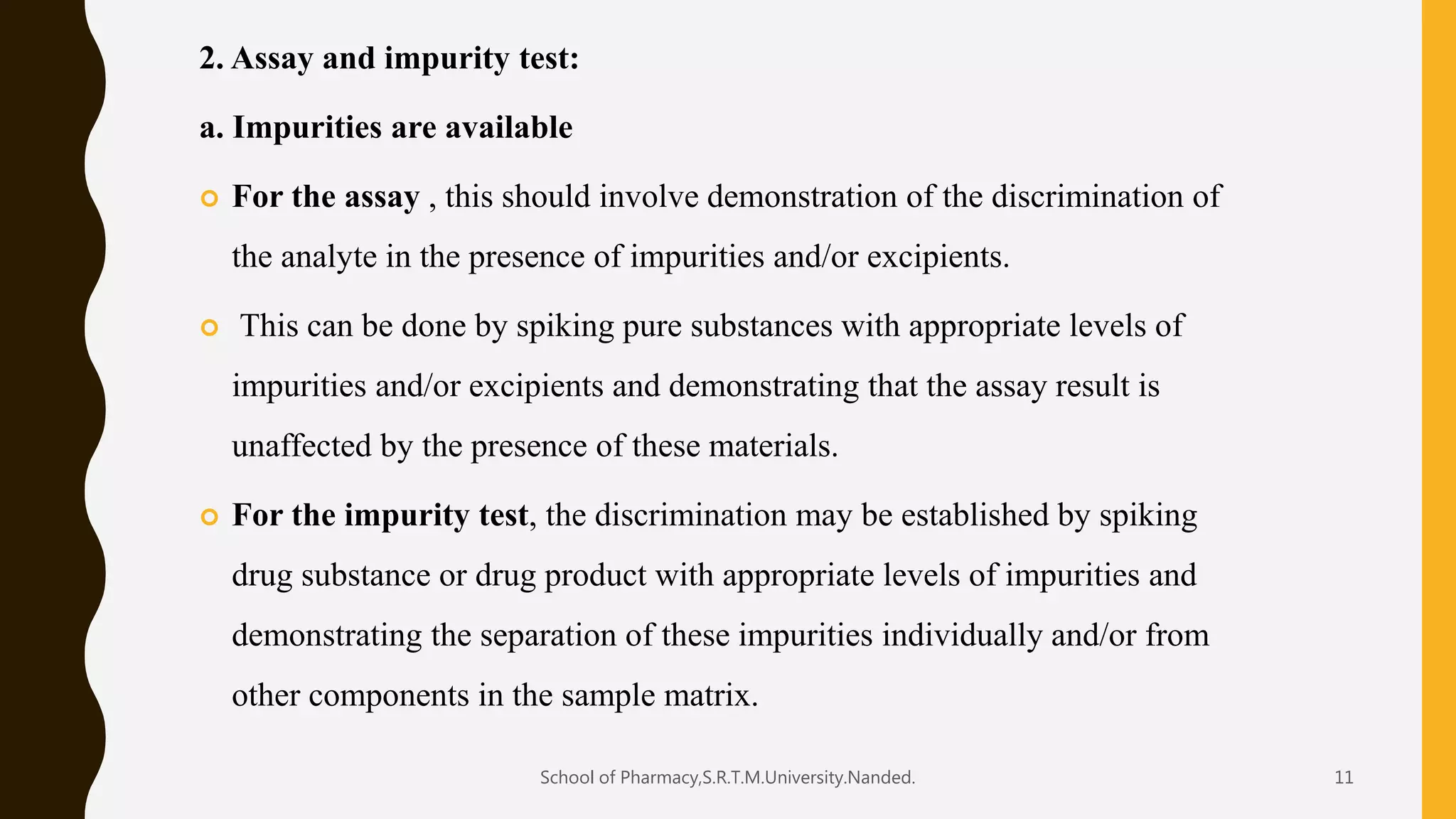 2. Assay and impurity test:

a. Impurities are available

For the assay , this should involve demonstration of the discrimination of the analyte in the presence of impurities and/or excipients.

This can be done by spiking pure substances with appropriate levels of impurities and/or excipients and demonstrating that the assay result is unaffected by the presence of these materials.

For the impurity test, the discrimination may be established by spiking drug substance or drug product with appropriate levels of impurities and demonstrating the separation of these impurities individually and/or from other components in the sample matrix.

School of Pharmacy,S.R.T.M.University.Nanded.

11